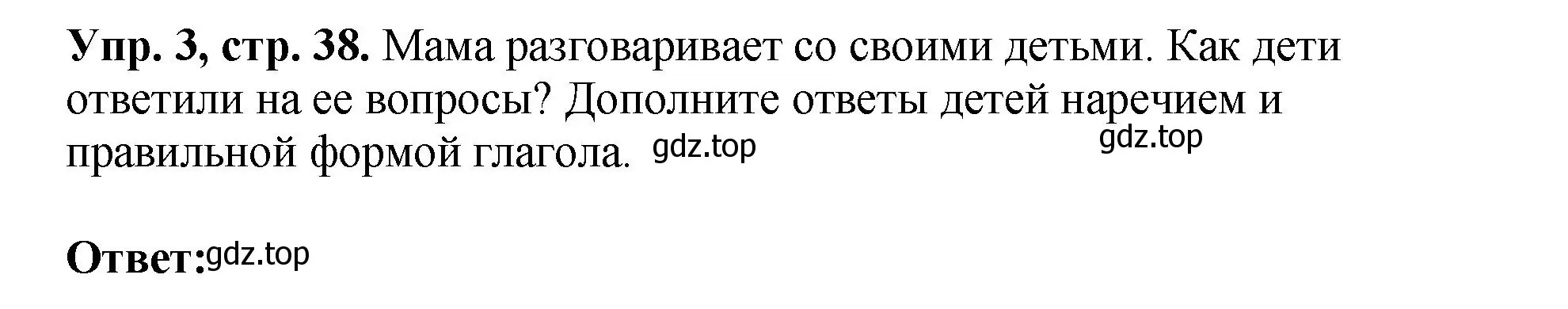 **Упр. 3, стр. 38.** Мама разговаривает со своими детьми. Как дети ответили на ее вопросы? Дополните ответы детей наречием и правильной формой глагола. gdz.top gdz.top

**Ответ:** gdz.top